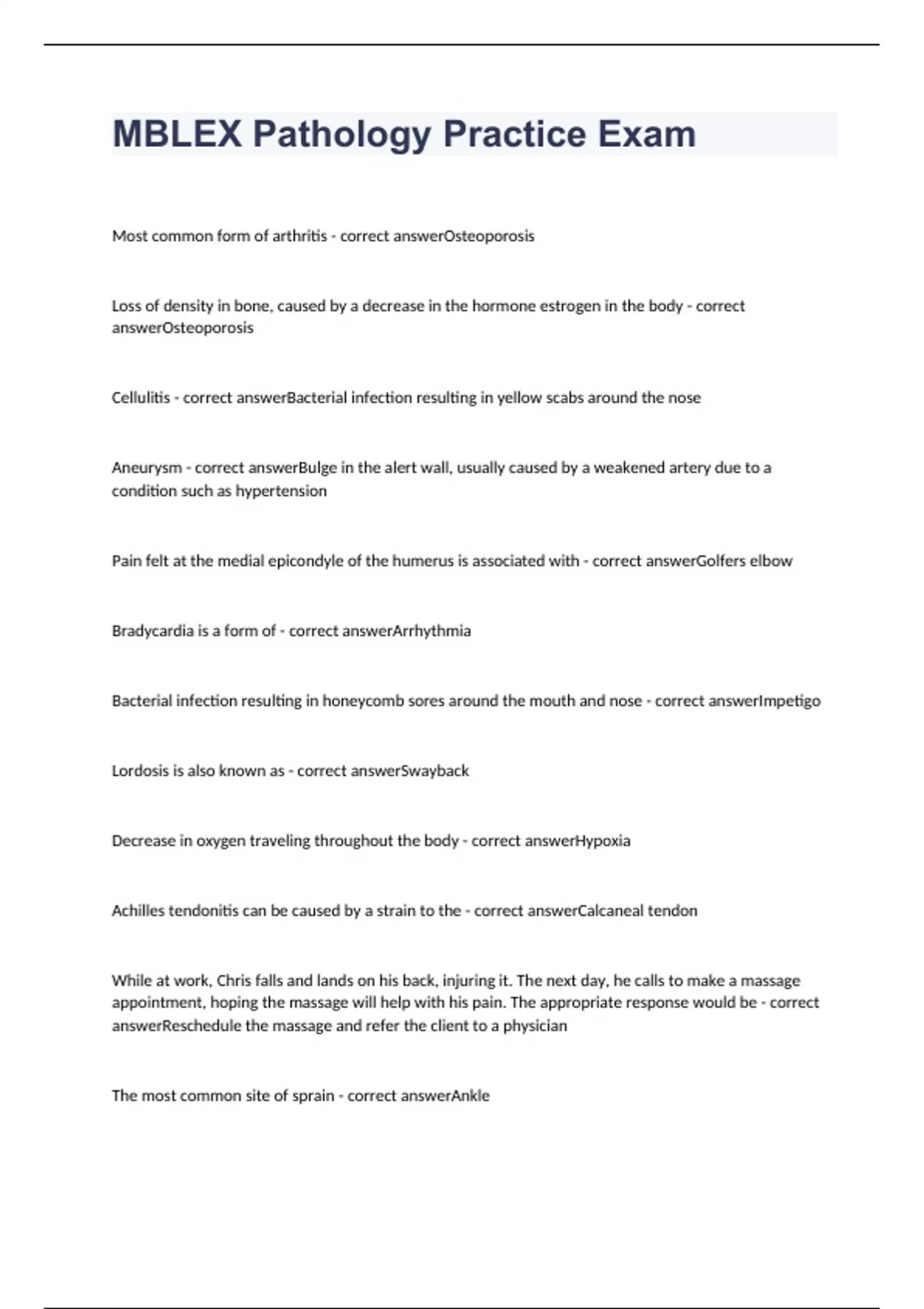 MBLEX Pathology Practice Exam

Most common form of arthritis - correct answerOsteoporosis

Loss of density in bone, caused by a decrease in the hormone estrogen in the body - correct answerOsteoporosis

Cellulitis - correct answerBacterial infection resulting in yellow scabs around the nose

Aneurysm - correct answerBulge in the alert wall, usually caused by a weakened artery due to a condition such as hypertension

Pain felt at the medial epicondyle of the humerus is associated with - correct answerGolfers elbow

Bradycardia is a form of - correct answerArrhythmia

Bacterial infection resulting in honeycomb sores around the mouth and nose - correct answerImpetigo

Lordosis is also known as - correct answerSwayback

Decrease in oxygen traveling throughout the body - correct answerHypoxia

Achilles tendonitis can be caused by a strain to the - correct answerCalcaneal tendon

While at work, Chris falls and lands on his back, injuring it. The next day, he calls to make a massage appointment, hoping the massage will help with his pain. The appropriate response would be - correct answerReschedule the massage and refer the client to a physician

The most common site of sprain - correct answerAnkle